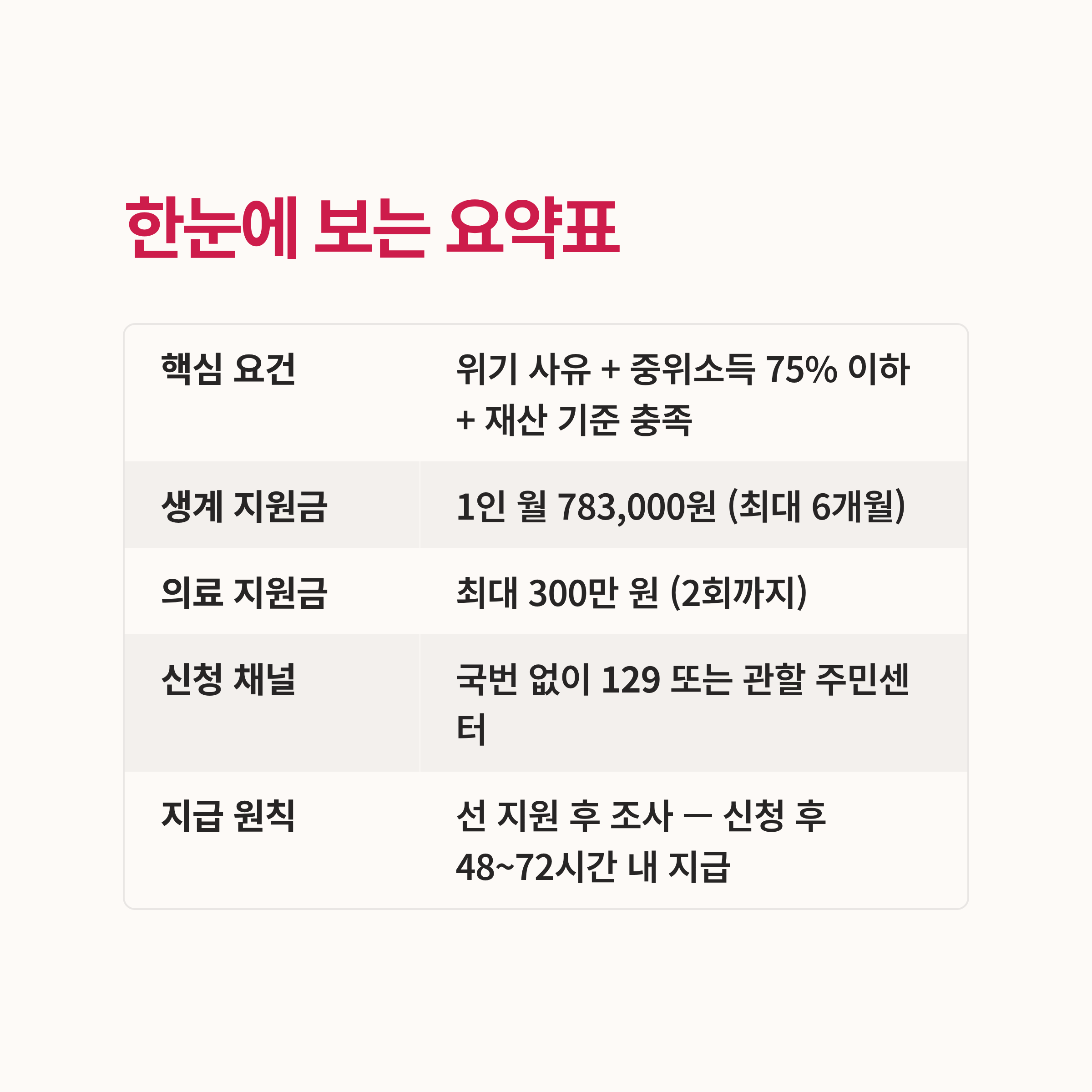 한눈에 보는 요약표

| | |
|---|---|
| 핵심 요건 | 위기 사유 + 중위소득 75% 이하 + 재산 기준 충족 |
| 생계 지원금 | 1인 월 783,000원 (최대 6개월) |
| 의료 지원금 | 최대 300만 원 (2회까지) |
| 신청 채널 | 국번 없이 129 또는 관할 주민센터 |
| 지급 원칙 | 선 지원 후 조사 — 신청 후 48~72시간 내 지급 |